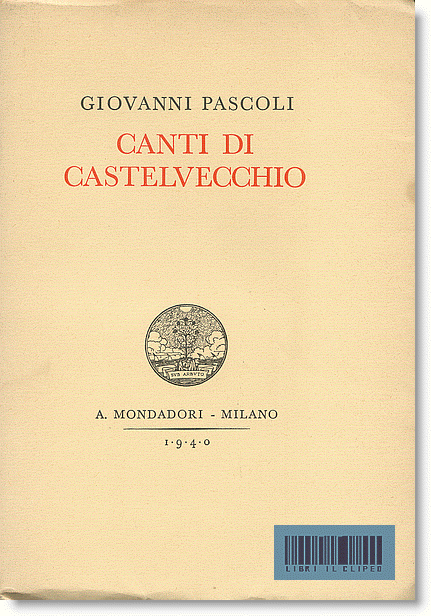 GIOVANNI PASCOLI

CANTI DI CASTELVECCHIO

SVB ARBVTO

A. MONDADORI - MILANO

1·9·4·0

LIBRI IL CLIPEO